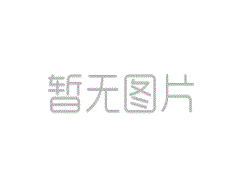 暂无图片